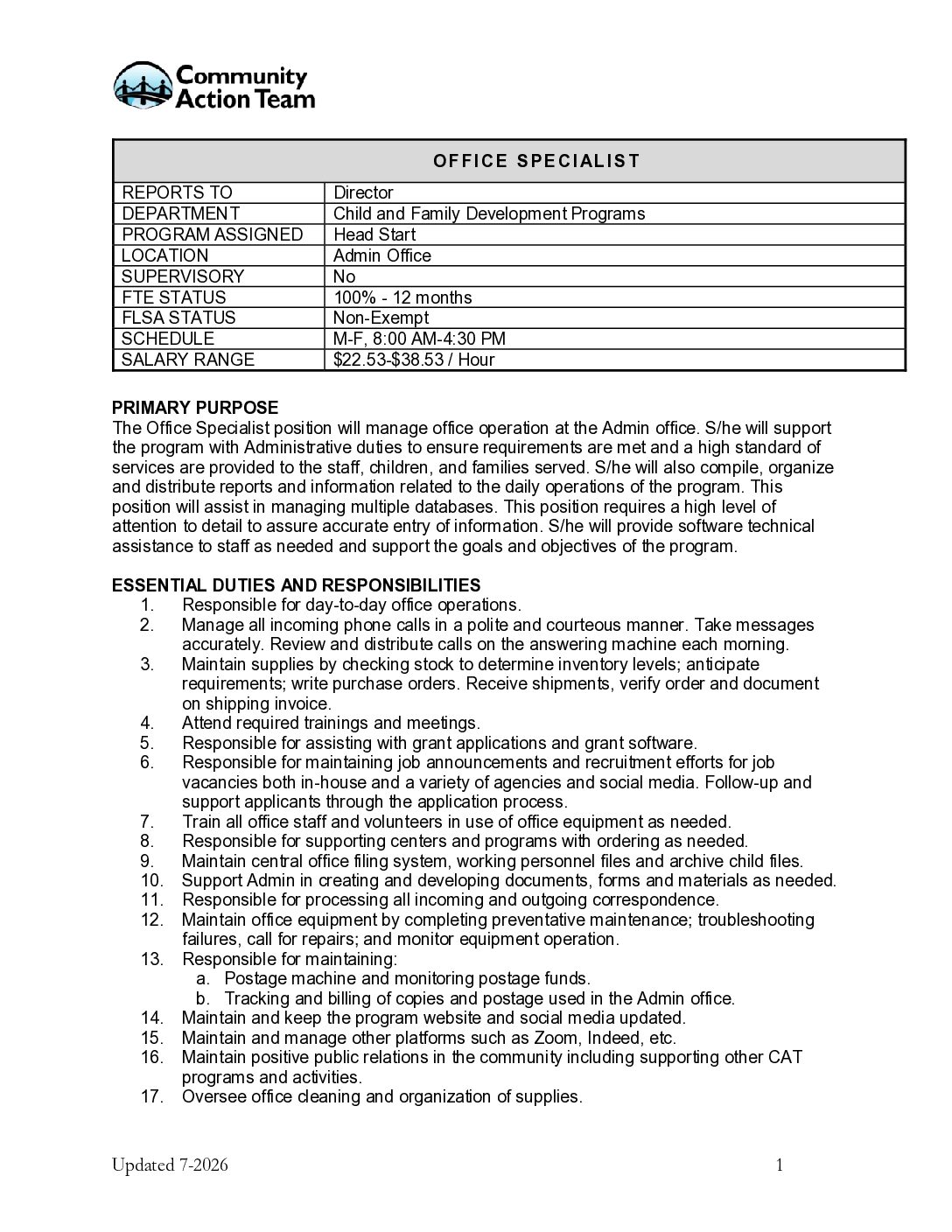 Community Action Team

| OFFICE SPECIALIST | |
|---|---|
| REPORTS TO | Director |
| DEPARTMENT | Child and Family Development Programs |
| PROGRAM ASSIGNED | Head Start |
| LOCATION | Admin Office |
| SUPERVISORY | No |
| FTE STATUS | 100% - 12 months |
| FLSA STATUS | Non-Exempt |
| SCHEDULE | M-F, 8:00 AM-4:30 PM |
| SALARY RANGE | \$22.53-\$38.53 / Hour |

PRIMARY PURPOSE
The Office Specialist position will manage office operation at the Admin office. S/he will support the program with Administrative duties to ensure requirements are met and a high standard of services are provided to the staff, children, and families served. S/he will also compile, organize and distribute reports and information related to the daily operations of the program. This position will assist in managing multiple databases. This position requires a high level of attention to detail to assure accurate entry of information. S/he will provide software technical assistance to staff as needed and support the goals and objectives of the program.

ESSENTIAL DUTIES AND RESPONSIBILITIES
1. Responsible for day-to-day office operations.
2. Manage all incoming phone calls in a polite and courteous manner. Take messages accurately. Review and distribute calls on the answering machine each morning.
3. Maintain supplies by checking stock to determine inventory levels; anticipate requirements; write purchase orders. Receive shipments, verify order and document on shipping invoice.
4. Attend required trainings and meetings.
5. Responsible for assisting with grant applications and grant software.
6. Responsible for maintaining job announcements and recruitment efforts for job vacancies both in-house and a variety of agencies and social media. Follow-up and support applicants through the application process.
7. Train all office staff and volunteers in use of office equipment as needed.
8. Responsible for supporting centers and programs with ordering as needed.
9. Maintain central office filing system, working personnel files and archive child files.
10. Support Admin in creating and developing documents, forms and materials as needed.
11. Responsible for processing all incoming and outgoing correspondence.
12. Maintain office equipment by completing preventative maintenance; troubleshooting failures, call for repairs; and monitor equipment operation.
13. Responsible for maintaining:
a. Postage machine and monitoring postage funds.
b. Tracking and billing of copies and postage used in the Admin office.
14. Maintain and keep the program website and social media updated.
15. Maintain and manage other platforms such as Zoom, Indeed, etc.
16. Maintain positive public relations in the community including supporting other CAT programs and activities.
17. Oversee office cleaning and organization of supplies.

Updated 7-2026 1